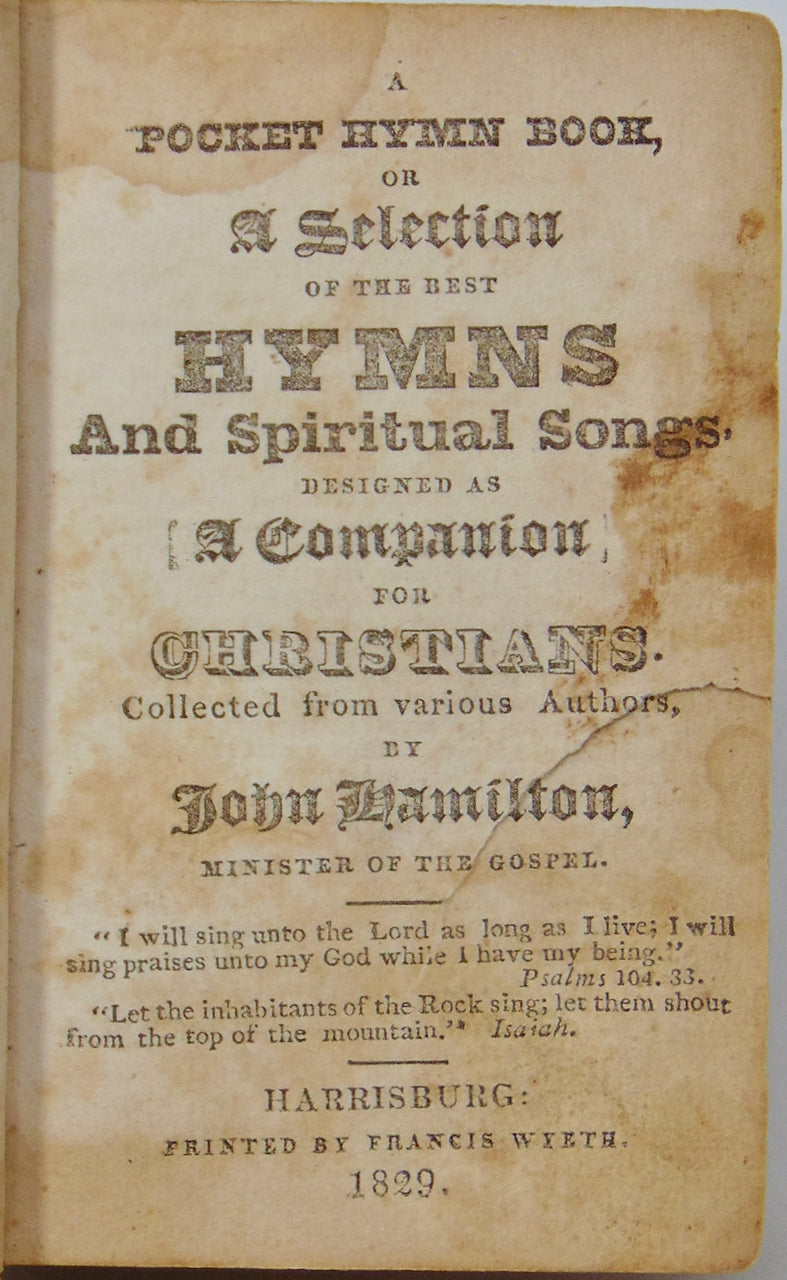 A
POCKET HYMN BOOK,
OR
A Selection
OF THE BEST
HYMNS
And Spiritual Songs,
DESIGNED AS
A Companion
FOR
CHRISTIANS.
Collected from various Authors,
BY
John Hamilton,
MINISTER OF THE GOSPEL.

"I will sing unto the Lord as long as I live; I will sing praises unto my God while I have my being."
Psalms 104. 33.

"Let the inhabitants of the Rock sing; let them shout from the top of the mountain." Isaiah.

HARRISBURG:
PRINTED BY FRANCIS WYETH.
1829.